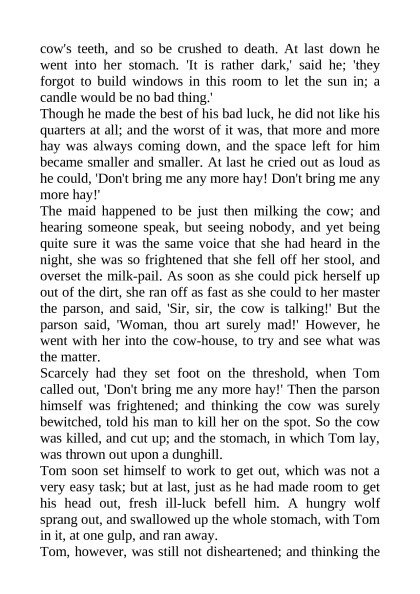 cow's teeth, and so be crushed to death. At last down he went into her stomach. 'It is rather dark,' said he; 'they forgot to build windows in this room to let the sun in; a candle would be no bad thing.'
Though he made the best of his bad luck, he did not like his quarters at all; and the worst of it was, that more and more hay was always coming down, and the space left for him became smaller and smaller. At last he cried out as loud as he could, 'Don't bring me any more hay! Don't bring me any more hay!'
The maid happened to be just then milking the cow; and hearing someone speak, but seeing nobody, and yet being quite sure it was the same voice that she had heard in the night, she was so frightened that she fell off her stool, and overset the milk-pail. As soon as she could pick herself up out of the dirt, she ran off as fast as she could to her master the parson, and said, 'Sir, sir, the cow is talking!' But the parson said, 'Woman, thou art surely mad!' However, he went with her into the cow-house, to try and see what was the matter.
Scarcely had they set foot on the threshold, when Tom called out, 'Don't bring me any more hay!' Then the parson himself was frightened; and thinking the cow was surely bewitched, told his man to kill her on the spot. So the cow was killed, and cut up; and the stomach, in which Tom lay, was thrown out upon a dunghill.
Tom soon set himself to work to get out, which was not a very easy task; but at last, just as he had made room to get his head out, fresh ill-luck befell him. A hungry wolf sprang out, and swallowed up the whole stomach, with Tom in it, at one gulp, and ran away.
Tom, however, was still not disheartened; and thinking the